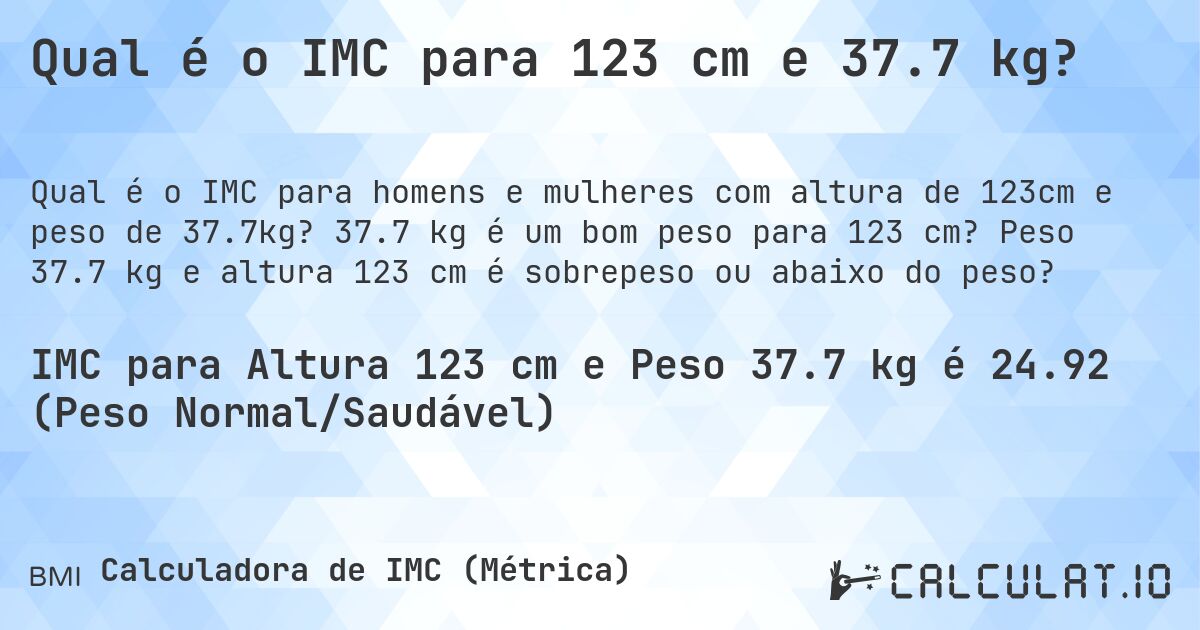 Qual é o IMC para 123 cm e 37.7 kg?

Qual é o IMC para homens e mulheres com altura de 123cm e peso de 37.7kg? 37.7 kg é um bom peso para 123 cm? Peso 37.7 kg e altura 123 cm é sobrepeso ou abaixo do peso?

IMC para Altura 123 cm e Peso 37.7 kg é 24.92 (Peso Normal/Saudável)

BMI Calculadora de IMC (Métrica)

CALCULAT.IO